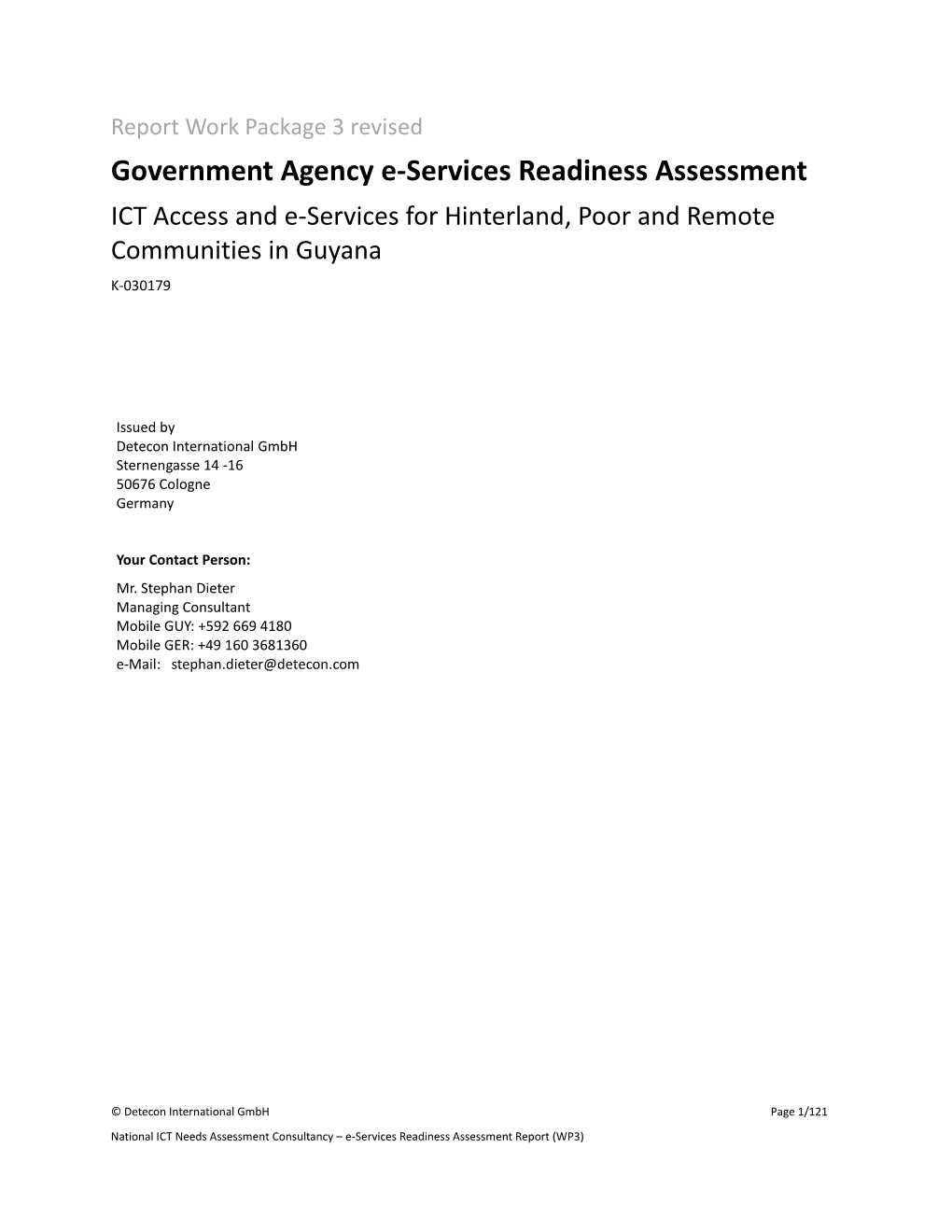 Report Work Package 3 revised

Government Agency e-Services Readiness Assessment

ICT Access and e-Services for Hinterland, Poor and Remote Communities in Guyana

K-030179

Issued by
Detecon International GmbH
Sternengasse 14 -16
50676 Cologne
Germany

Your Contact Person:

Mr. Stephan Dieter
Managing Consultant
Mobile GUY: +592 669 4180
Mobile GER: +49 160 3681360
e-Mail: stephan.dieter@detecon.com

© Detecon International GmbH

Page 1/121

National ICT Needs Assessment Consultancy – e-Services Readiness Assessment Report (WP3)